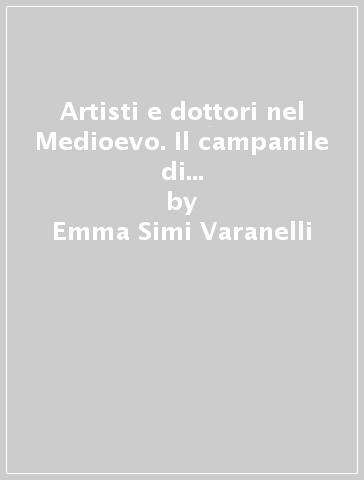 Artisti e dottori nel Medioevo. Il campanile di...
by
Emma Simi Varanelli